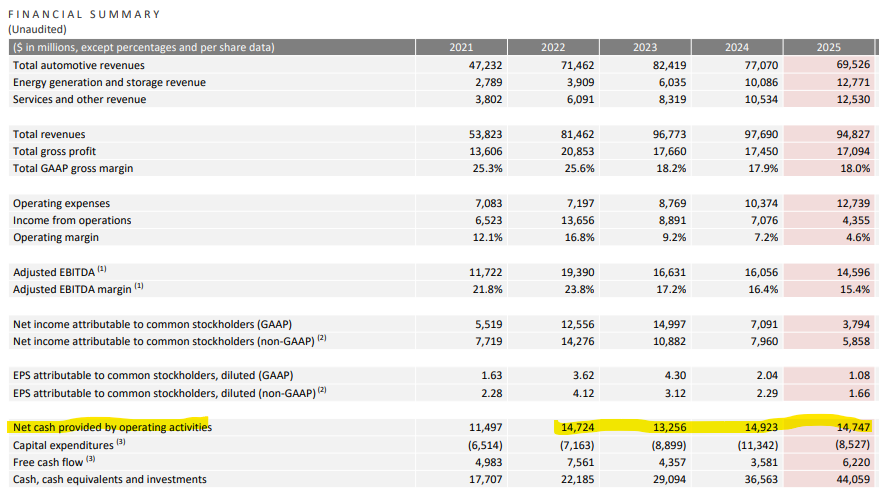 FINANCIAL SUMMARY
(Unaudited)

| ($ in millions, except percentages and per share data) | 2021 | 2022 | 2023 | 2024 | 2025 |
|---|---|---|---|---|---|
| Total automotive revenues | 47,232 | 71,462 | 82,419 | 77,070 | 69,526 |
| Energy generation and storage revenue | 2,789 | 3,909 | 6,035 | 10,086 | 12,771 |
| Services and other revenue | 3,802 | 6,091 | 8,319 | 10,534 | 12,530 |
| | | | | | |
| Total revenues | 53,823 | 81,462 | 96,773 | 97,690 | 94,827 |
| Total gross profit | 13,606 | 20,853 | 17,660 | 17,450 | 17,094 |
| Total GAAP gross margin | 25.3% | 25.6% | 18.2% | 17.9% | 18.0% |
| | | | | | |
| Operating expenses | 7,083 | 7,197 | 8,769 | 10,374 | 12,739 |
| Income from operations | 6,523 | 13,656 | 8,891 | 7,076 | 4,355 |
| Operating margin | 12.1% | 16.8% | 9.2% | 7.2% | 4.6% |
| | | | | | |
| Adjusted EBITDA $^{(1)}$ | 11,722 | 19,390 | 16,631 | 16,056 | 14,596 |
| Adjusted EBITDA margin $^{(1)}$ | 21.8% | 23.8% | 17.2% | 16.4% | 15.4% |
| | | | | | |
| Net income attributable to common stockholders (GAAP) | 5,519 | 12,556 | 14,997 | 7,091 | 3,794 |
| Net income attributable to common stockholders (non-GAAP) $^{(2)}$ | 7,719 | 14,276 | 10,882 | 7,960 | 5,858 |
| | | | | | |
| EPS attributable to common stockholders, diluted (GAAP) | 1.63 | 3.62 | 4.30 | 2.04 | 1.08 |
| EPS attributable to common stockholders, diluted (non-GAAP) $^{(2)}$ | 2.28 | 4.12 | 3.12 | 2.29 | 1.66 |
| | | | | | |
| Net cash provided by operating activities | 11,497 | 14,724 | 13,256 | 14,923 | 14,747 |
| Capital expenditures $^{(3)}$ | (6,514) | (7,163) | (8,899) | (11,342) | (8,527) |
| Free cash flow $^{(3)}$ | 4,983 | 7,561 | 4,357 | 3,581 | 6,220 |
| Cash, cash equivalents and investments | 17,707 | 22,185 | 29,094 | 36,563 | 44,059 |